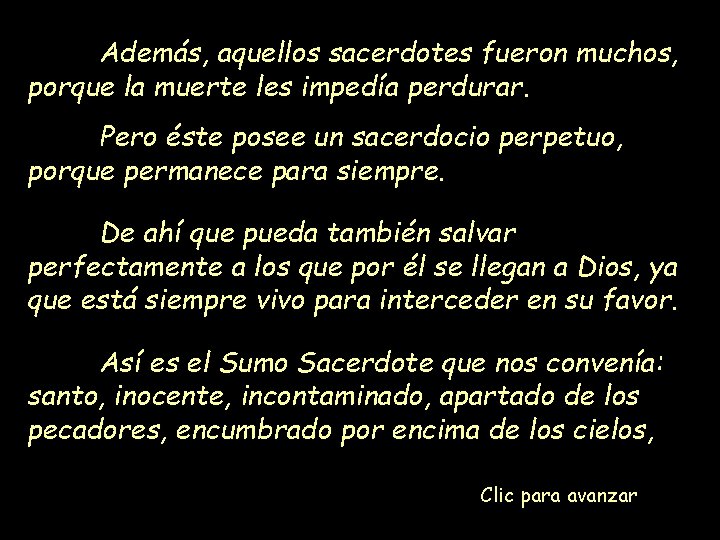 Además, aquellos sacerdotes fueron muchos, porque la muerte les impedía perdurar.

Pero éste posee un sacerdocio perpetuo, porque permanece para siempre.

De ahí que pueda también salvar perfectamente a los que por él se llegan a Dios, ya que está siempre vivo para interceder en su favor.

Así es el Sumo Sacerdote que nos convenía: santo, inocente, incontaminado, apartado de los pecadores, encumbrado por encima de los cielos,

Clic para avanzar